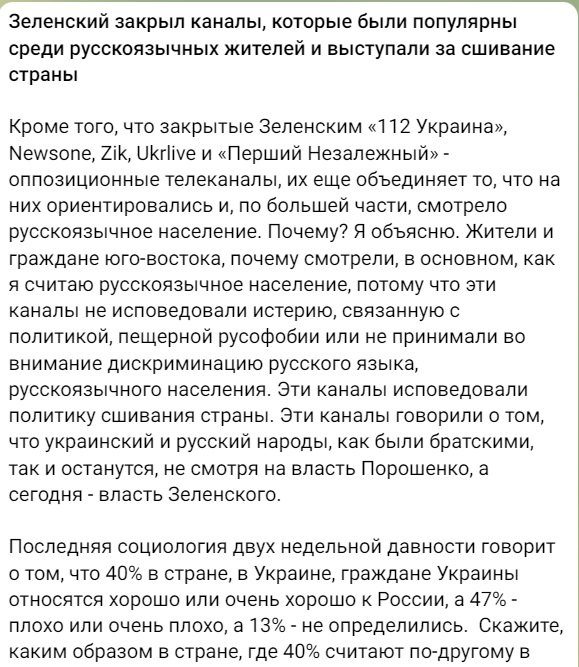 Зеленский закрыл каналы, которые были популярны среди русскоязычных жителей и выступали за сшивание страны

Кроме того, что закрытые Зеленским «112 Украина», Newsone, Zik, Ukrlive и «Перший Незалежный» - оппозиционные телеканалы, их еще объединяет то, что на них ориентировались и, по большей части, смотрело русскоязычное население. Почему? Я объясню. Жители и граждане юго-востока, почему смотрели, в основном, как я считаю русскоязычное население, потому что эти каналы не исповедовали истерию, связанную с политикой, пещерной русофобии или не принимали во внимание дискриминацию русского языка, русскоязычного населения. Эти каналы исповедовали политику сшивания страны. Эти каналы говорили о том, что украинский и русский народы, как были братскими, так и останутся, не смотря на власть Порошенко, а сегодня - власть Зеленского.

Последняя социология двух недельной давности говорит о том, что 40% в стране, в Украине, граждане Украины относятся хорошо или очень хорошо к России, а 47% - плохо или очень плохо, а 13% - не определились. Скажите, каким образом в стране, где 40% считают по-другому в